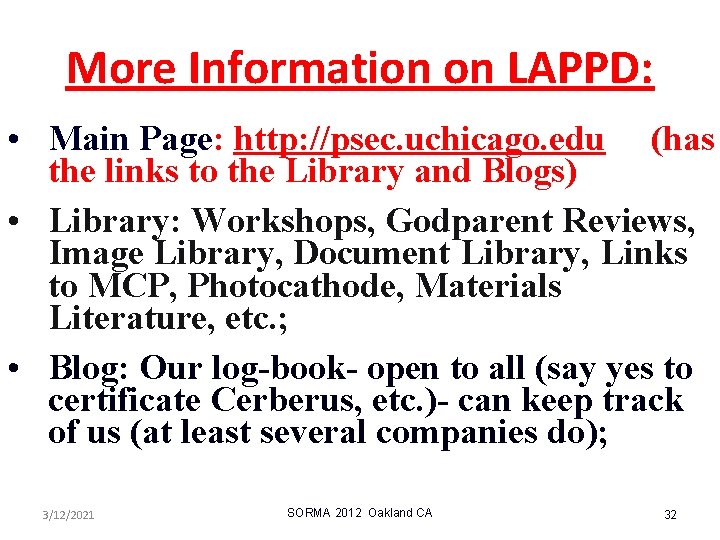 More Information on LAPPD:

• Main Page: http://psec.uchicago.edu (has the links to the Library and Blogs)

• Library: Workshops, Godparent Reviews, Image Library, Document Library, Links to MCP, Photocathode, Materials Literature, etc.;

• Blog: Our log-book- open to all (say yes to certificate Cerberus, etc.)- can keep track of us (at least several companies do);

3/12/2021 SORMA 2012 Oakland CA 32